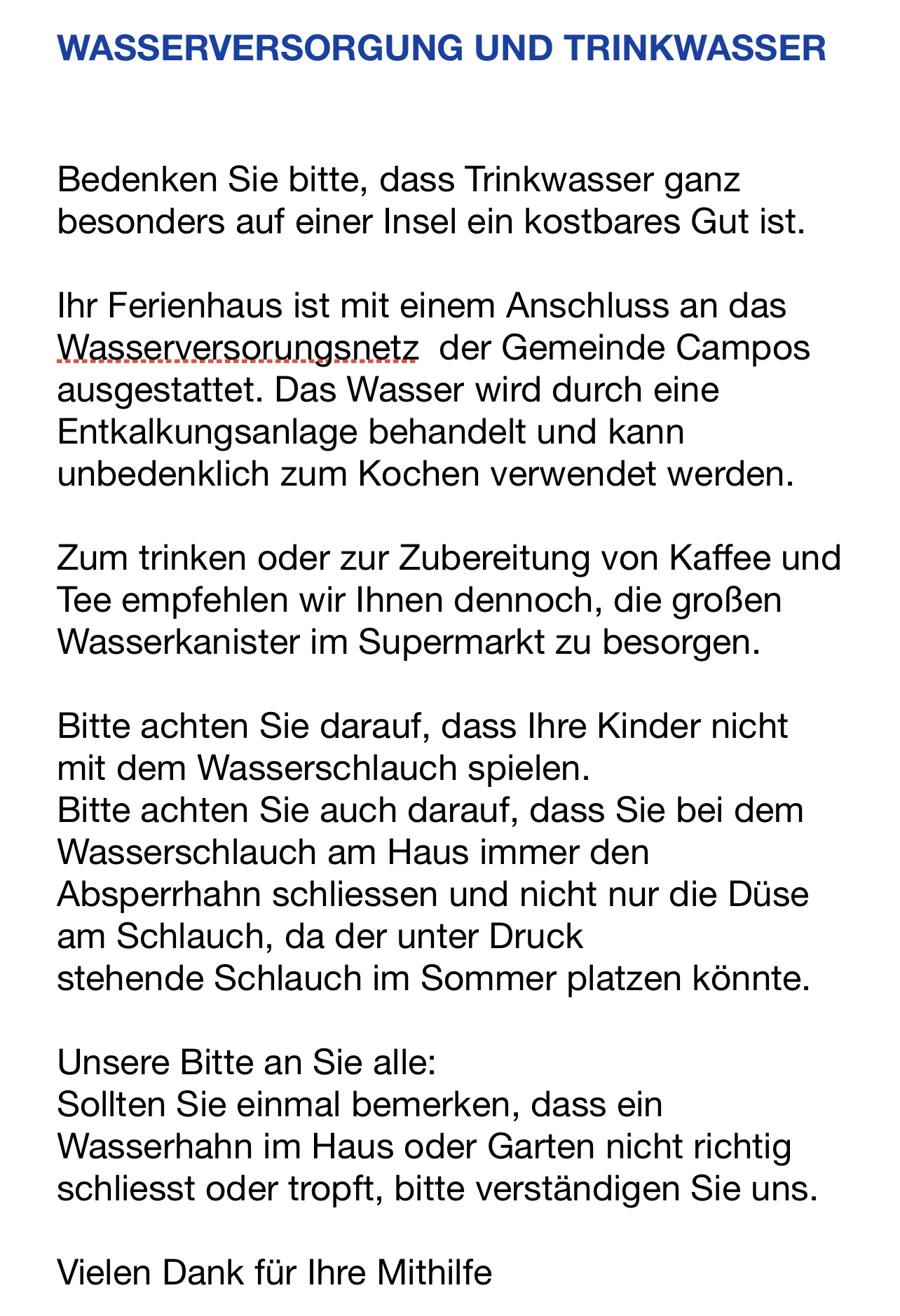 WASSERVERSORGUNG UND TRINKWASSER

Bedenken Sie bitte, dass Trinkwasser ganz besonders auf einer Insel ein kostbares Gut ist.

Ihr Ferienhaus ist mit einem Anschluss an das Wasserversorungsnetz der Gemeinde Campos ausgestattet. Das Wasser wird durch eine Entkalkungsanlage behandelt und kann unbedenklich zum Kochen verwendet werden.

Zum trinken oder zur Zubereitung von Kaffee und Tee empfehlen wir Ihnen dennoch, die großen Wasserkanister im Supermarkt zu besorgen.

Bitte achten Sie darauf, dass Ihre Kinder nicht mit dem Wasserschlauch spielen.
Bitte achten Sie auch darauf, dass Sie bei dem Wasserschlauch am Haus immer den Absperrhahn schliessen und nicht nur die Düse am Schlauch, da der unter Druck stehende Schlauch im Sommer platzen könnte.

Unsere Bitte an Sie alle:
Sollten Sie einmal bemerken, dass ein Wasserhahn im Haus oder Garten nicht richtig schliesst oder tropft, bitte verständigen Sie uns.

Vielen Dank für Ihre Mithilfe